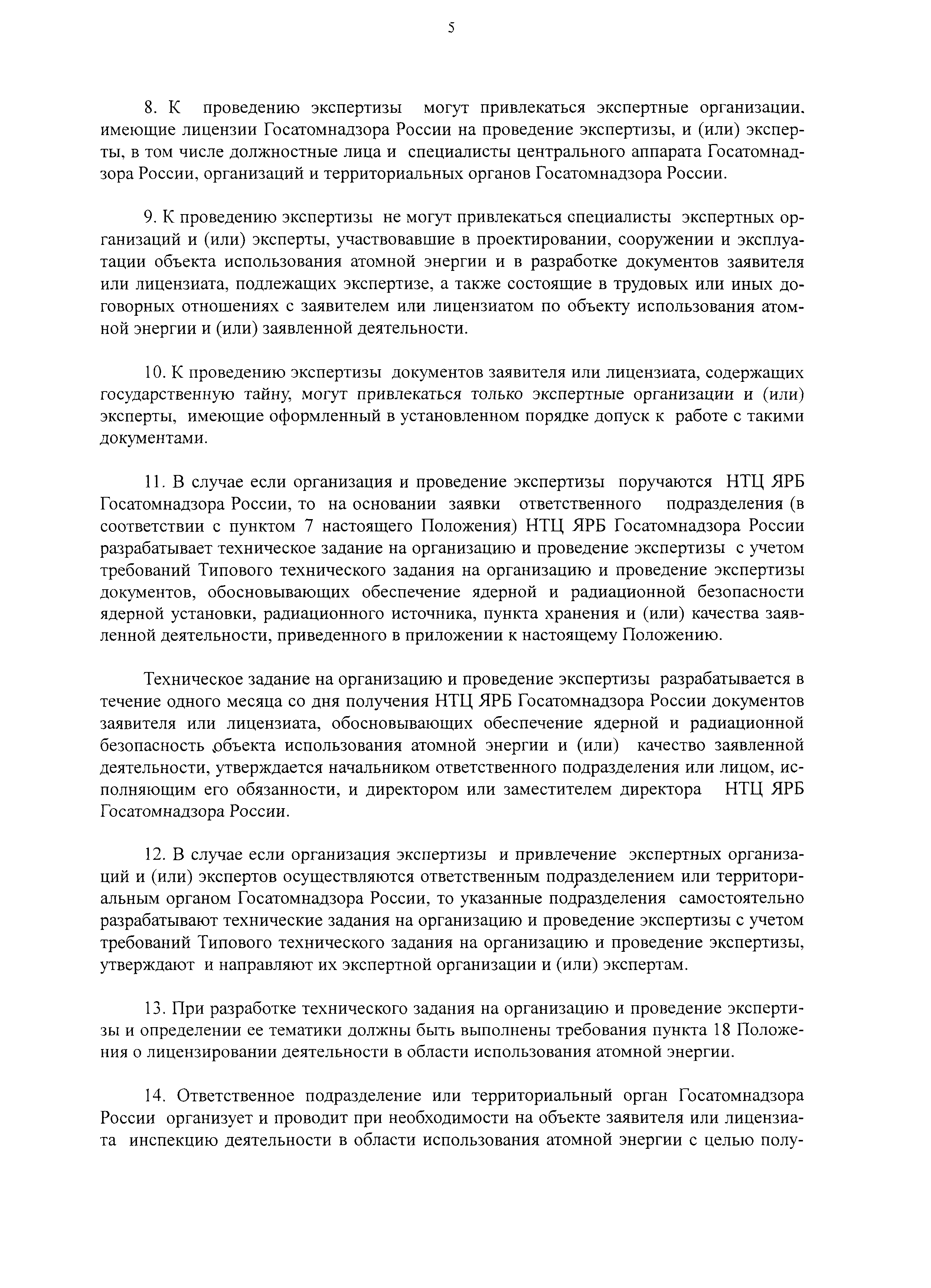 5

8. К проведению экспертизы могут привлекаться экспертные организации, имеющие лицензии Госатомнадзора России на проведение экспертизы, и (или) эксперты, в том числе должностные лица и специалисты центрального аппарата Госатомнадзора России, организаций и территориальных органов Госатомнадзора России.

9. К проведению экспертизы не могут привлекаться специалисты экспертных организаций и (или) эксперты, участвовавшие в проектировании, сооружении и эксплуатации объекта использования атомной энергии и в разработке документов заявителя или лицензиата, подлежащих экспертизе, а также состоящие в трудовых или иных договорных отношениях с заявителем или лицензиатом по объекту использования атомной энергии и (или) заявленной деятельности.

10. К проведению экспертизы документов заявителя или лицензиата, содержащих государственную тайну, могут привлекаться только экспертные организации и (или) эксперты, имеющие оформленный в установленном порядке допуск к работе с такими документами.

11. В случае если организация и проведение экспертизы поручаются НТЦ ЯРБ Госатомнадзора России, то на основании заявки ответственного подразделения (в соответствии с пунктом 7 настоящего Положения) НТЦ ЯРБ Госатомнадзора России разрабатывает техническое задание на организацию и проведение экспертизы с учетом требований Типового технического задания на организацию и проведение экспертизы документов, обосновывающих обеспечение ядерной и радиационной безопасности ядерной установки, радиационного источника, пункта хранения и (или) качества заявленной деятельности, приведенного в приложении к настоящему Положению.

Техническое задание на организацию и проведение экспертизы разрабатывается в течение одного месяца со дня получения НТЦ ЯРБ Госатомнадзора России документов заявителя или лицензиата, обосновывающих обеспечение ядерной и радиационной безопасность объекта использования атомной энергии и (или) качество заявленной деятельности, утверждается начальником ответственного подразделения или лицом, исполняющим его обязанности, и директором или заместителем директора НТЦ ЯРБ Госатомнадзора России.

12. В случае если организация экспертизы и привлечение экспертных организаций и (или) экспертов осуществляются ответственным подразделением или территориальным органом Госатомнадзора России, то указанные подразделения самостоятельно разрабатывают технические задания на организацию и проведение экспертизы с учетом требований Типового технического задания на организацию и проведение экспертизы, утверждают и направляют их экспертной организации и (или) экспертам.

13. При разработке технического задания на организацию и проведение экспертизы и определении ее тематики должны быть выполнены требования пункта 18 Положения о лицензировании деятельности в области использования атомной энергии.

14. Ответственное подразделение или территориальный орган Госатомнадзора России организует и проводит при необходимости на объекте заявителя или лицензиата инспекцию деятельности в области использования атомной энергии с целью полу-